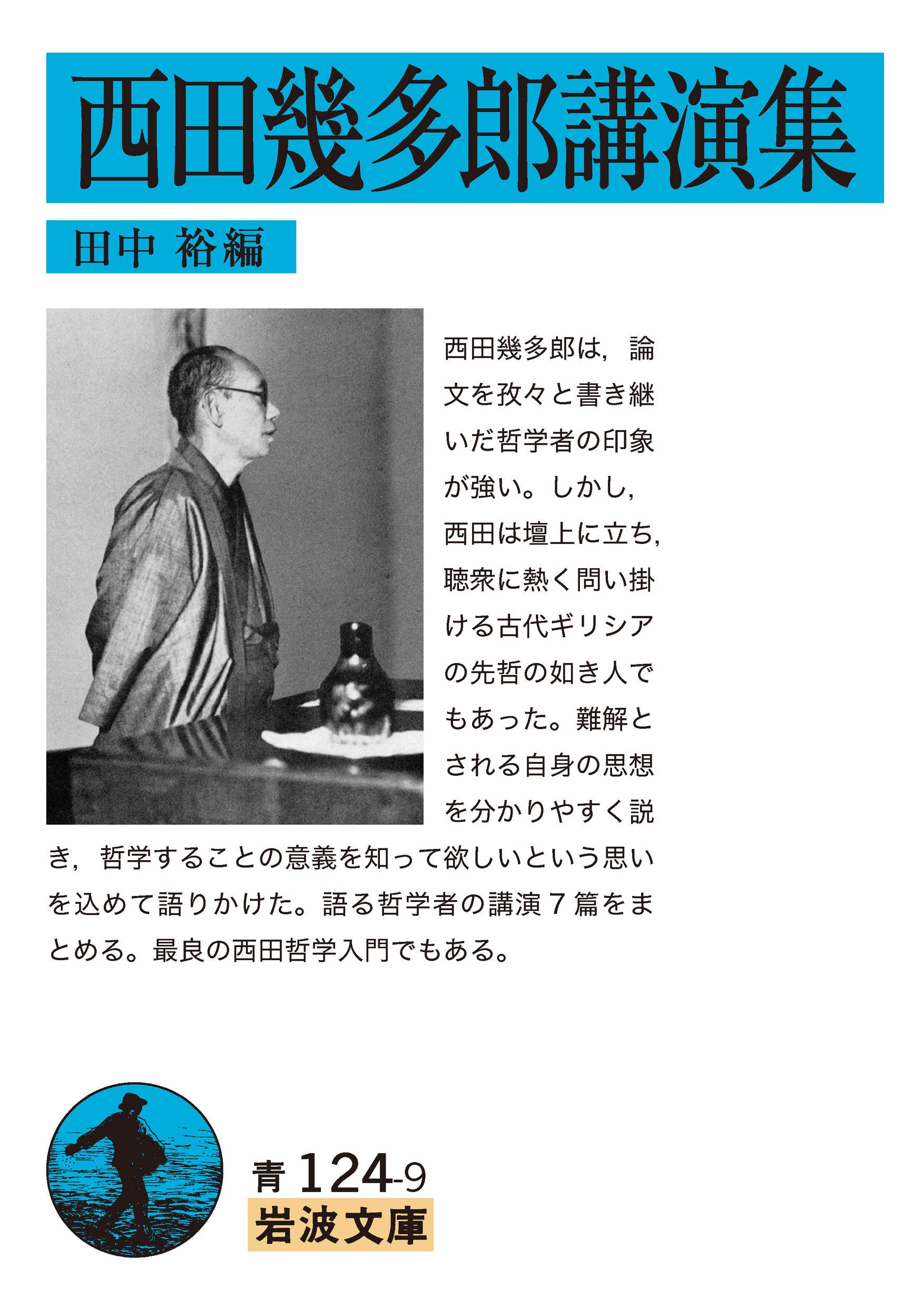 西田幾多郎講演集

田中 裕編

西田幾多郎は，論文を孜々と書き継いだ哲学者の印象が強い。しかし，西田は壇上に立ち，聴衆に熱く問い掛ける古代ギリシアの先哲の如き人でもあった。難解とされる自身の思想を分かりやすく説き，哲学することの意義を知って欲しいという思いを込めて語りかけた。語る哲学者の講演７篇をまとめる。最良の西田哲学入門でもある。

青 124-9
岩波文庫